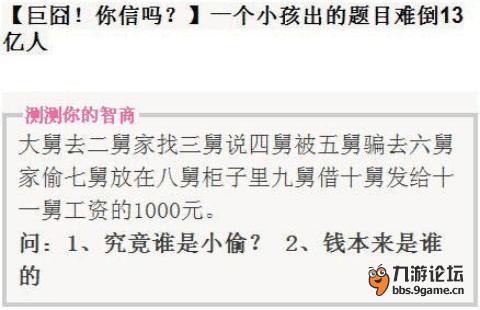 【巨囧！你信吗？】一个小孩出的题目难倒13亿人

测测你的智商

大舅去二舅家找三舅说四舅被五舅骗去六舅家偷七舅放在八舅柜子里九舅借十舅发给十一舅工资的1000元。

问：1、究竟谁是小偷？ 2、钱本来是谁的

九游论坛
bbs.9game.cn